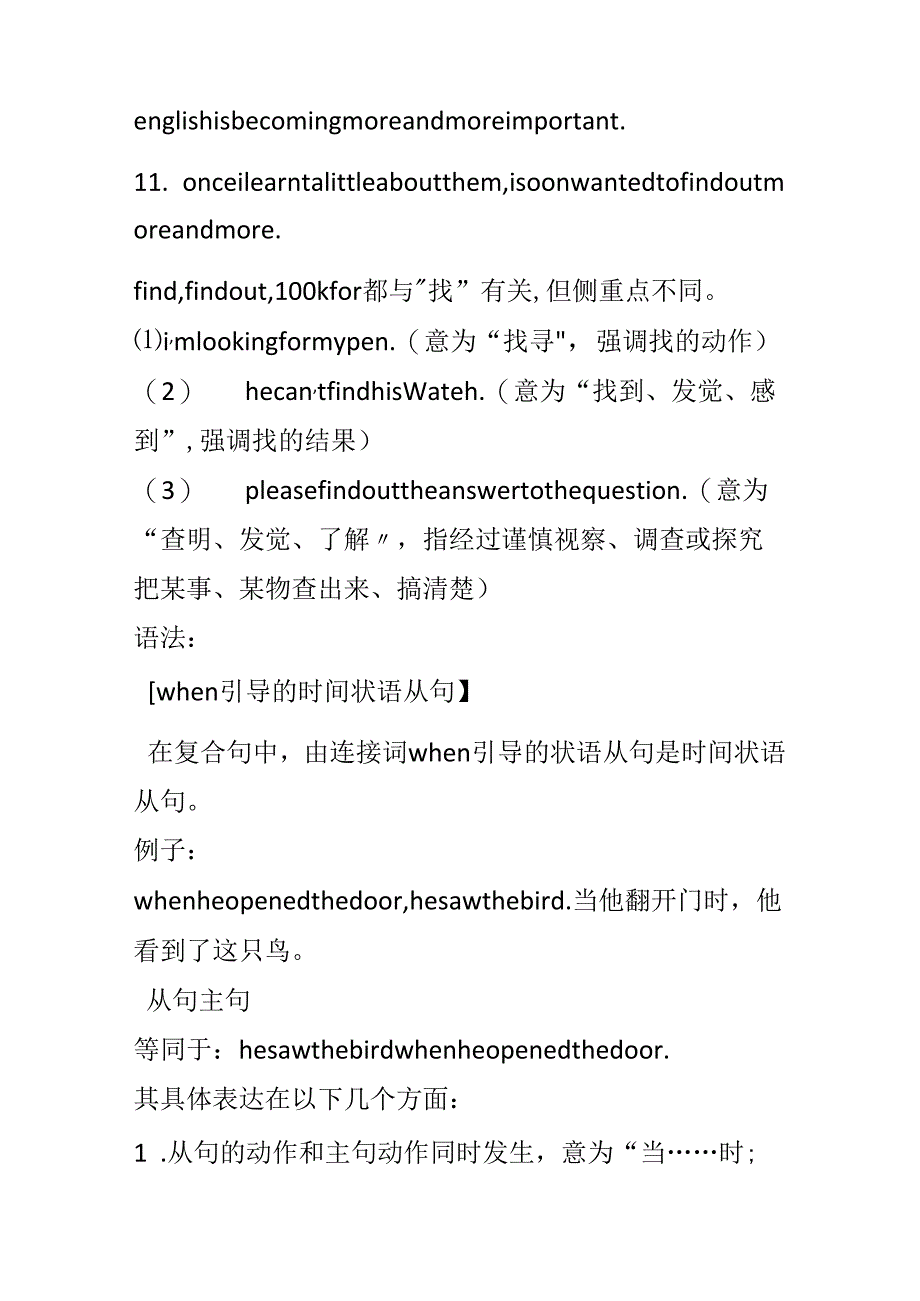 englishisbecomingmoreandmoreimportant.

11. onceilearntalittleaboutthem,isoonwantedtofindoutmoreandmore.

find,findout,100kfor都与"找”有关,但侧重点不同。

⑴i,mlookingformypen.（意为“找寻"，强调找的动作）

（2） hecan,tfindhisWateh.（意为“找到、发觉、感到”,强调找的结果）

（3） pleasefindouttheanswertothequestion.（意为“查明、发觉、了解〃，指经过谨慎视察、调查或探究把某事、某物查出来、搞清楚）

语法：

[when引导的时间状语从句】

在复合句中，由连接词when引导的状语从句是时间状语从句。

例子：

whenheopenedthedoor,hesawthebird.当他翻开门时，他看到了这只鸟。

从句主句

等同于：hesawthebirdwhenheopenedthedoor.

其具体表达在以下几个方面：

1 .从句的动作和主句动作同时发生，意为“当……时;